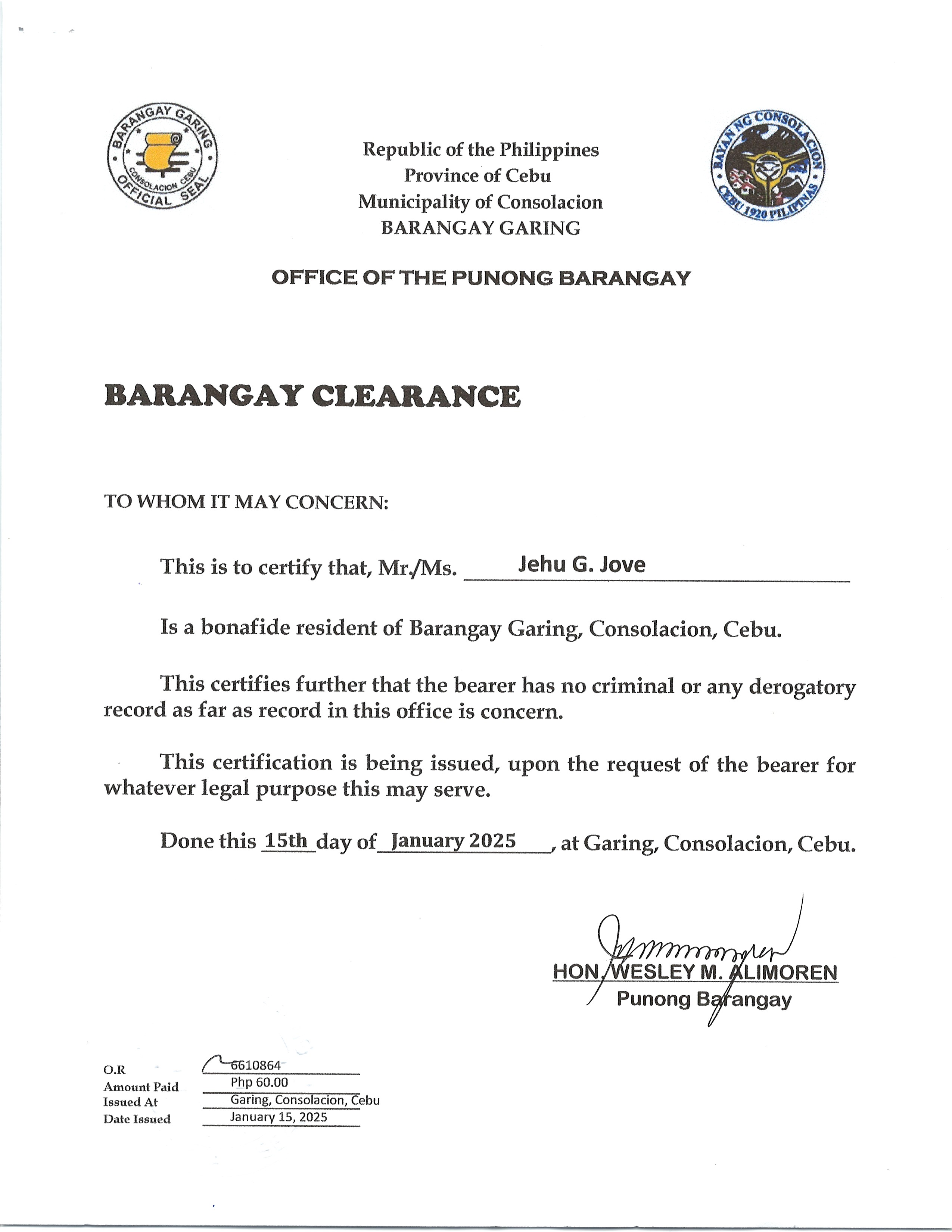 BARANGAY GARING
CONSOLACION CEBU
OFFICIAL SEAL

Republic of the Philippines
Province of Cebu
Municipality of Consolacion
BARANGAY GARING

BAYAN NG CONSOLACION
CEBU 1920 PILIPINAS

OFFICE OF THE PUNONG BARANGAY

BARANGAY CLEARANCE

TO WHOM IT MAY CONCERN:

This is to certify that, Mr./Ms. Jehu G. Jove

Is a bonafide resident of Barangay Garing, Consolacion, Cebu.

This certifies further that the bearer has no criminal or any derogatory record as far as record in this office is concern.

This certification is being issued, upon the request of the bearer for whatever legal purpose this may serve.

Done this 15th day of January 2025, at Garing, Consolacion, Cebu.

HON. WESLEY M. ALIMOREN
Punong Barangay

| | |
|---|---|
| O.R | 6610864 |
| Amount Paid | Php 60.00 |
| Issued At | Garing, Consolacion, Cebu |
| Date Issued | January 15, 2025 |